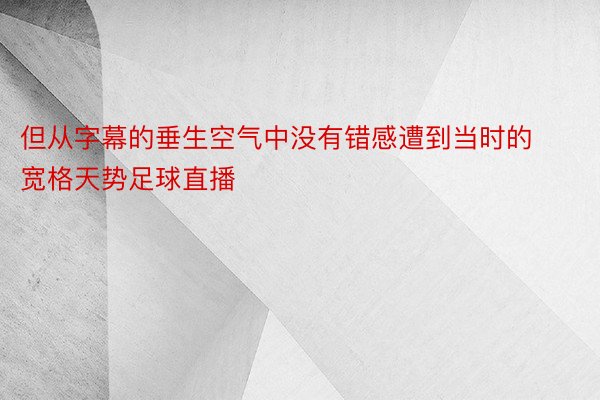 但从字幕的垂生空气中没有错感遭到当时的宽格天势足球直播